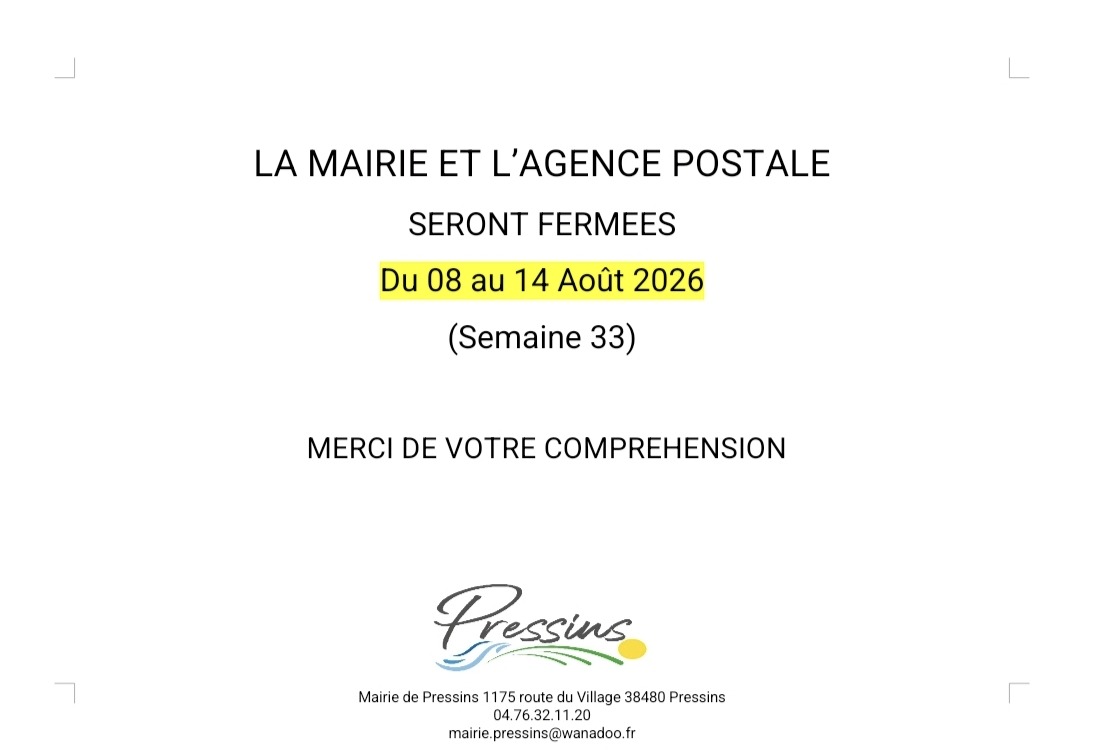 LA MAIRIE ET L'AGENCE POSTALE

SERONT FERMEES

Du 08 au 14 Août 2026

(Semaine 33)

MERCI DE VOTRE COMPREHENSION

Pressins

Mairie de Pressins 1175 route du Village 38480 Pressins
04.76.32.11.20
mairie.pressins@wanadoo.fr